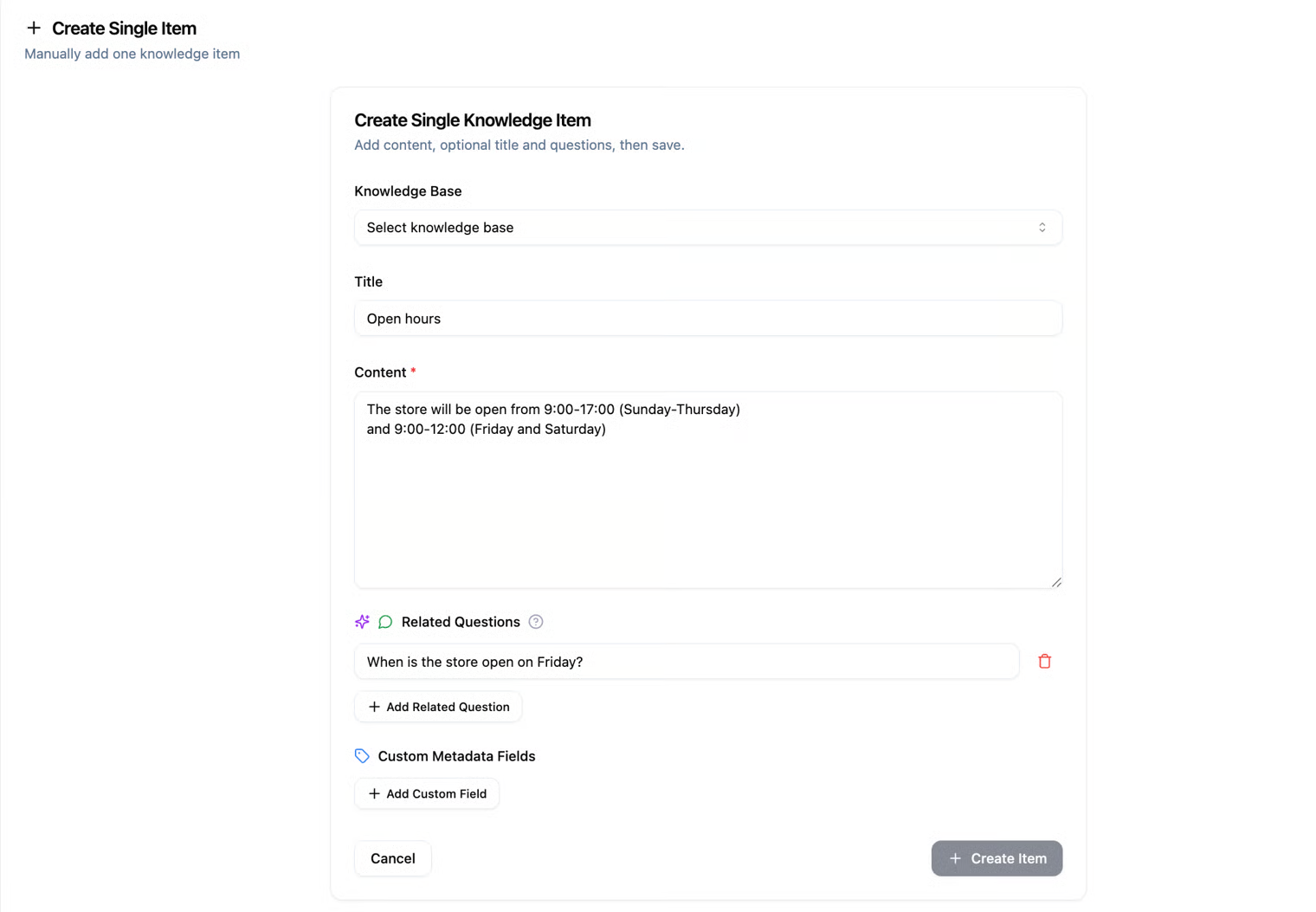 + Create Single Item
Manually add one knowledge item

Create Single Knowledge Item
Add content, optional title and questions, then save.

Knowledge Base
Select knowledge base

Title
Open hours

Content *
The store will be open from 9:00-17:00 (Sunday-Thursday)
and 9:00-12:00 (Friday and Saturday)

Related Questions
When is the store open on Friday?
+ Add Related Question

Custom Metadata Fields
+ Add Custom Field

Cancel
+ Create Item